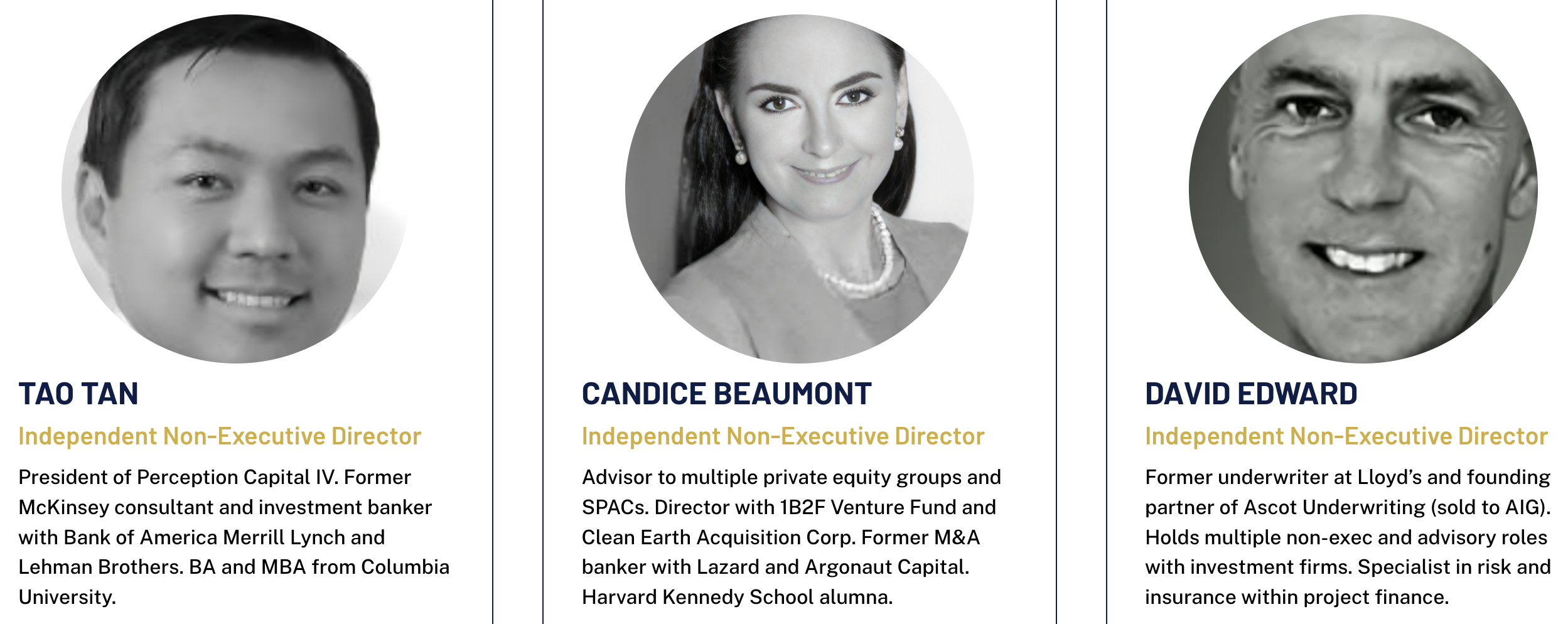 TAO TAN

Independent Non-Executive Director

President of Perception Capital IV. Former McKinsey consultant and investment banker with Bank of America Merrill Lynch and Lehman Brothers. BA and MBA from Columbia University.

CANDICE BEAUMONT

Independent Non-Executive Director

Advisor to multiple private equity groups and SPACs. Director with 1B2F Venture Fund and Clean Earth Acquisition Corp. Former M&A banker with Lazard and Argonaut Capital. Harvard Kennedy School alumna.

DAVID EDWARD

Independent Non-Executive Director

Former underwriter at Lloyd's and founding partner of Ascot Underwriting (sold to AIG). Holds multiple non-exec and advisory roles with investment firms. Specialist in risk and insurance within project finance.